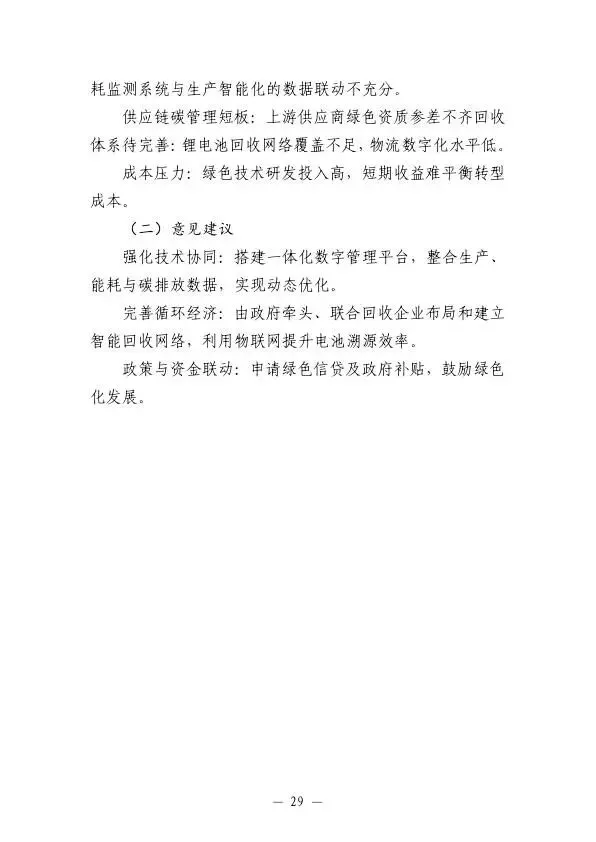 耗监测系统与生产智能化的数据联动不充分。

供应链碳管理短板：上游供应商绿色资质参差不齐回收体系待完善：锂电池回收网络覆盖不足，物流数字化水平低。

成本压力：绿色技术研发投入高，短期收益难平衡转型成本。

（二）意见建议

强化技术协同：搭建一体化数字管理平台，整合生产、能耗与碳排放数据，实现动态优化。

完善循环经济：由政府牵头、联合回收企业布局和建立智能回收网络，利用物联网提升电池溯源效率。

政策与资金联动：申请绿色信贷及政府补贴，鼓励绿色化发展。

— 29 —